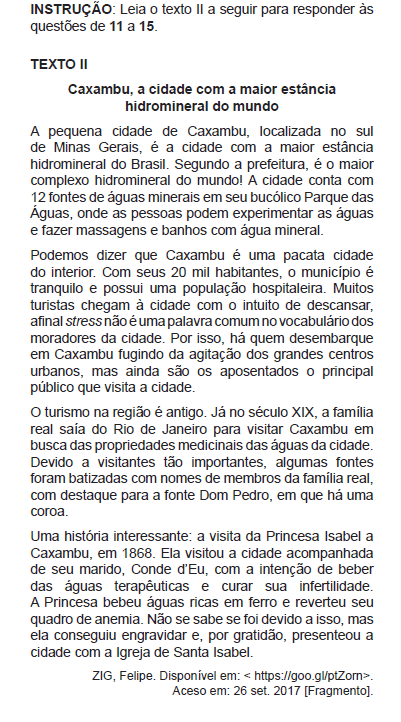 INSTRUÇÃO: Leia o texto II a seguir para responder às questões de 11 a 15.

TEXTO II

Caxambu, a cidade com a maior estância hidromineral do mundo

A pequena cidade de Caxambu, localizada no sul de Minas Gerais, é a cidade com a maior estância hidromineral do Brasil. Segundo a prefeitura, é o maior complexo hidromineral do mundo! A cidade conta com 12 fontes de águas minerais em seu bucólico Parque das Águas, onde as pessoas podem experimentar as águas e fazer massagens e banhos com água mineral.

Podemos dizer que Caxambu é uma pacata cidade do interior. Com seus 20 mil habitantes, o município é tranquilo e possui uma população hospitaleira. Muitos turistas chegam à cidade com o intuito de descansar, afinal stress não é uma palavra comum no vocabulário dos moradores da cidade. Por isso, há quem desembarque em Caxambu fugindo da agitação dos grandes centros urbanos, mas ainda são os aposentados o principal público que visita a cidade.

O turismo na região é antigo. Já no século XIX, a família real saía do Rio de Janeiro para visitar Caxambu em busca das propriedades medicinais das águas da cidade. Devido a visitantes tão importantes, algumas fontes foram batizadas com nomes de membros da família real, com destaque para a fonte Dom Pedro, em que há uma coroa.

Uma história interessante: a visita da Princesa Isabel a Caxambu, em 1868. Ela visitou a cidade acompanhada de seu marido, Conde d'Eu, com a intenção de beber das águas terapêuticas e curar sua infertilidade. A Princesa bebeu águas ricas em ferro e reverteu seu quadro de anemia. Não se sabe se foi devido a isso, mas ela conseguiu engravidar e, por gratidão, presenteou a cidade com a Igreja de Santa Isabel.

ZIG, Felipe. Disponível em: < https://goo.gl/ptZorn>.
Aceso em: 26 set. 2017 [Fragmento].